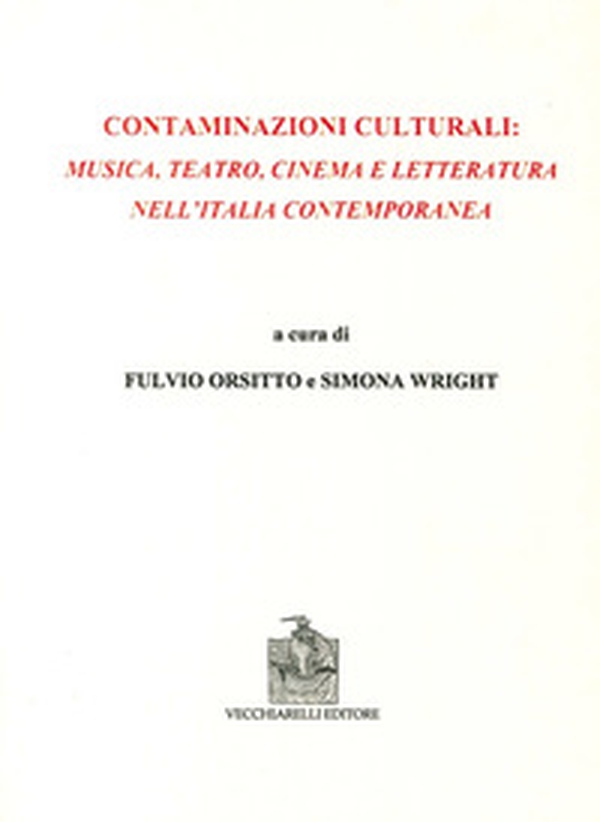 CONTAMINAZIONI CULTURALI:
MUSICA, TEATRO, CINEMA E LETTERATURA
NELL'ITALIA CONTEMPORANEA

a cura di

FULVIO ORSITTO e SIMONA WRIGHT

VECCHIARELLI EDITORE